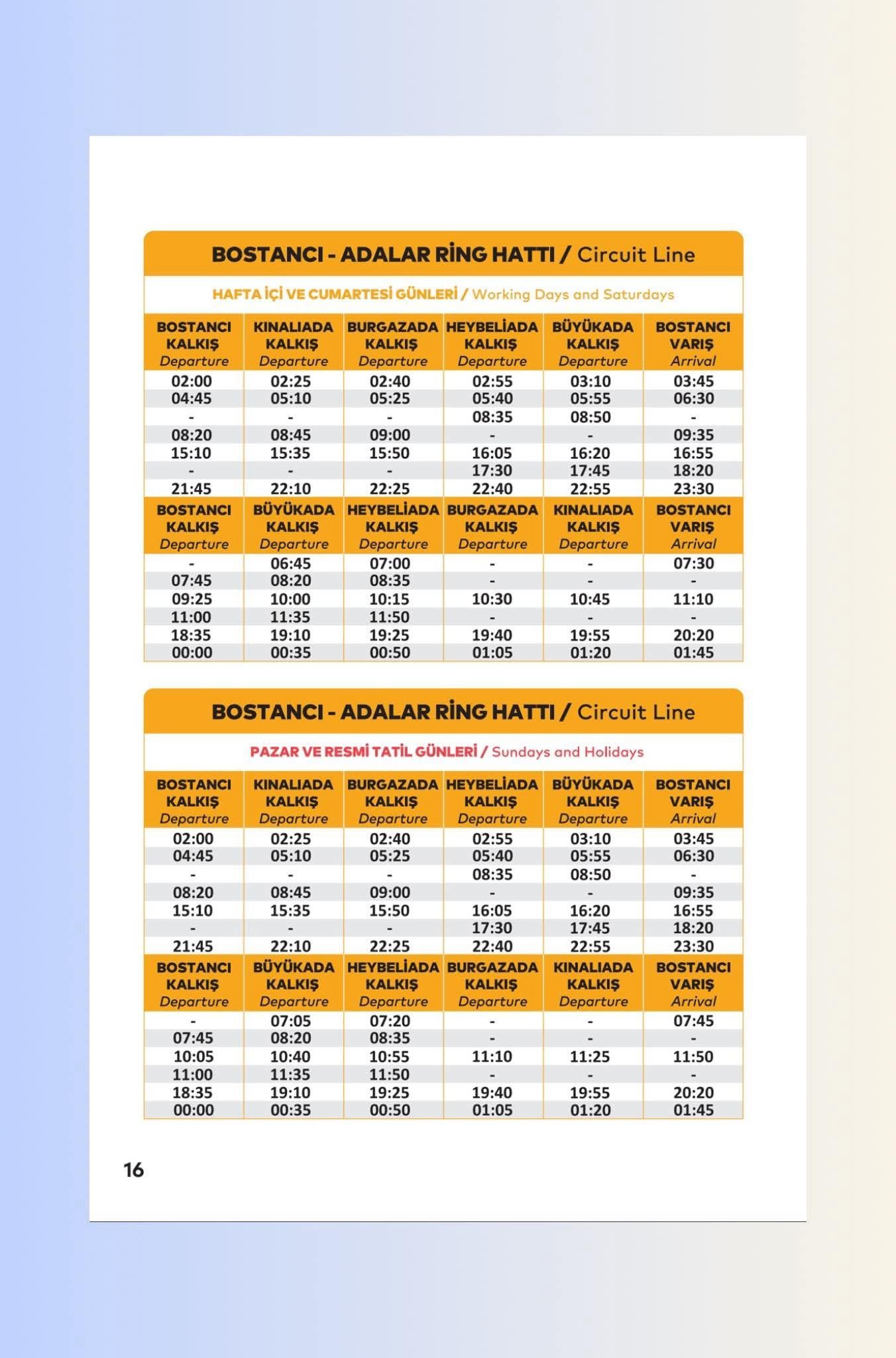 BOSTANCI - ADALAR RİNG HATTI / Circuit Line

HAFTA İÇİ VE CUMARTESİ GÜNLERİ / Working Days and Saturdays

| BOSTANCI KALKIŞ Departure | KINALIADA KALKIŞ Departure | BURGAZADA KALKIŞ Departure | HEYBELİADA KALKIŞ Departure | BÜYÜKADA KALKIŞ Departure | BOSTANCI VARIŞ Arrival |
|---|---|---|---|---|---|
| 02:00 | 02:25 | 02:40 | 02:55 | 03:10 | 03:45 |
| 04:45 | 05:10 | 05:25 | 05:40 | 05:55 | 06:30 |
| - | - | - | 08:35 | 08:50 | - |
| 08:20 | 08:45 | 09:00 | - | - | 09:35 |
| 15:10 | 15:35 | 15:50 | 16:05 | 16:20 | 16:55 |
| - | - | - | 17:30 | 17:45 | 18:20 |
| 21:45 | 22:10 | 22:25 | 22:40 | 22:55 | 23:30 |

| BOSTANCI KALKIŞ Departure | BÜYÜKADA KALKIŞ Departure | HEYBELİADA KALKIŞ Departure | BURGAZADA KALKIŞ Departure | KINALIADA KALKIŞ Departure | BOSTANCI VARIŞ Arrival |
|---|---|---|---|---|---|
| - | 06:45 | 07:00 | - | - | 07:30 |
| 07:45 | 08:20 | 08:35 | - | - | - |
| 09:25 | 10:00 | 10:15 | 10:30 | 10:45 | 11:10 |
| 11:00 | 11:35 | 11:50 | - | - | - |
| 18:35 | 19:10 | 19:25 | 19:40 | 19:55 | 20:20 |
| 00:00 | 00:35 | 00:50 | 01:05 | 01:20 | 01:45 |

BOSTANCI - ADALAR RİNG HATTI / Circuit Line

PAZAR VE RESMİ TATİL GÜNLERİ / Sundays and Holidays

| BOSTANCI KALKIŞ Departure | KINALIADA KALKIŞ Departure | BURGAZADA KALKIŞ Departure | HEYBELİADA KALKIŞ Departure | BÜYÜKADA KALKIŞ Departure | BOSTANCI VARIŞ Arrival |
|---|---|---|---|---|---|
| 02:00 | 02:25 | 02:40 | 02:55 | 03:10 | 03:45 |
| 04:45 | 05:10 | 05:25 | 05:40 | 05:55 | 06:30 |
| - | - | - | 08:35 | 08:50 | - |
| 08:20 | 08:45 | 09:00 | - | - | 09:35 |
| 15:10 | 15:35 | 15:50 | 16:05 | 16:20 | 16:55 |
| - | - | - | 17:30 | 17:45 | 18:20 |
| 21:45 | 22:10 | 22:25 | 22:40 | 22:55 | 23:30 |

| BOSTANCI KALKIŞ Departure | BÜYÜKADA KALKIŞ Departure | HEYBELİADA KALKIŞ Departure | BURGAZADA KALKIŞ Departure | KINALIADA KALKIŞ Departure | BOSTANCI VARIŞ Arrival |
|---|---|---|---|---|---|
| - | 07:05 | 07:20 | - | - | 07:45 |
| 07:45 | 08:20 | 08:35 | - | - | - |
| 10:05 | 10:40 | 10:55 | 11:10 | 11:25 | 11:50 |
| 11:00 | 11:35 | 11:50 | - | - | - |
| 18:35 | 19:10 | 19:25 | 19:40 | 19:55 | 20:20 |
| 00:00 | 00:35 | 00:50 | 01:05 | 01:20 | 01:45 |

16